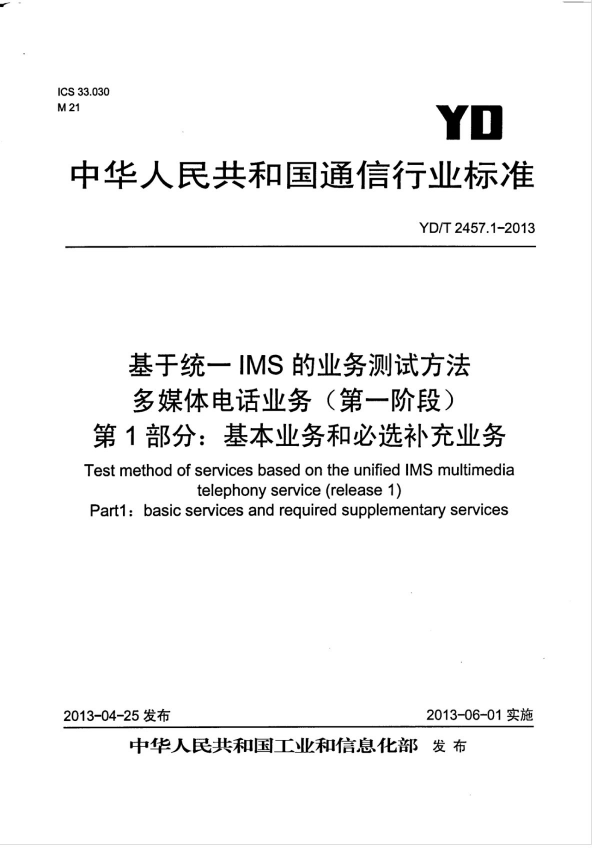 ICS 33.030
M 21

YD

中华人民共和国通信行业标准

YD/T 2457.1-2013

基于统一 IMS 的业务测试方法
多媒体电话业务（第一阶段）
第 1 部分：基本业务和必选补充业务

Test method of services based on the unified IMS multimedia telephony service (release 1)
Part1：basic services and required supplementary services

2013-04-25 发布

2013-06-01 实施

中华人民共和国工业和信息化部 发布